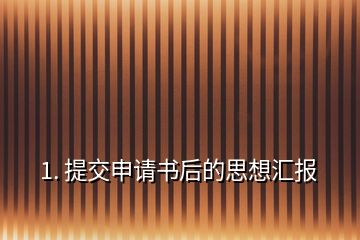 1. 提交申请书后的思想汇报